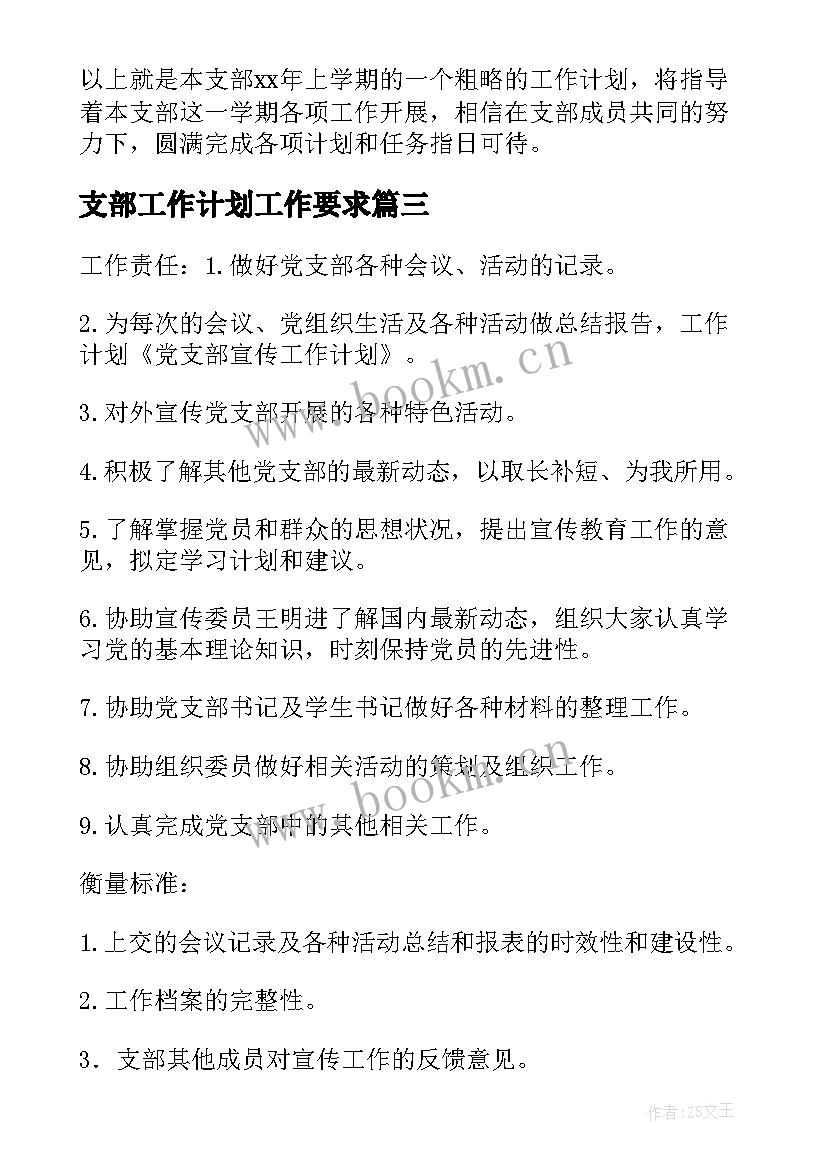 以上就是本支部xx年上学期的一个粗略的工作计划，将指导着本支部这一学期各项工作开展，相信在支部成员共同的努力下，圆满完成各项计划和任务指日可待。

支部工作计划工作要求篇三

工作责任：1.做好党支部各种会议、活动的记录。

2.为每次的会议、党组织生活及各种活动做总结报告，工作计划《党支部宣传工作计划》。

3.对外宣传党支部开展的各种特色活动。

4.积极了解其他党支部的最新动态，以取长补短、为我所用。

5.了解掌握党员和群众的思想状况，提出宣传教育工作的意见，拟定学习计划和建议。

6.协助宣传委员王明进了解国内最新动态，组织大家认真学习党的基本理论知识，时刻保持党员的先进性。

7.协助党支部书记及学生书记做好各种材料的整理工作。

8.协助组织委员做好相关活动的策划及组织工作。

9.认真完成党支部中的其他相关工作。

衡量标准：

1.上交的会议记录及各种活动总结和报表的时效性和建设性。

2.工作档案的完整性。

3．支部其他成员对宣传工作的反馈意见。

www.bookm.cn

www.bookm.cn

作者：ZS文王